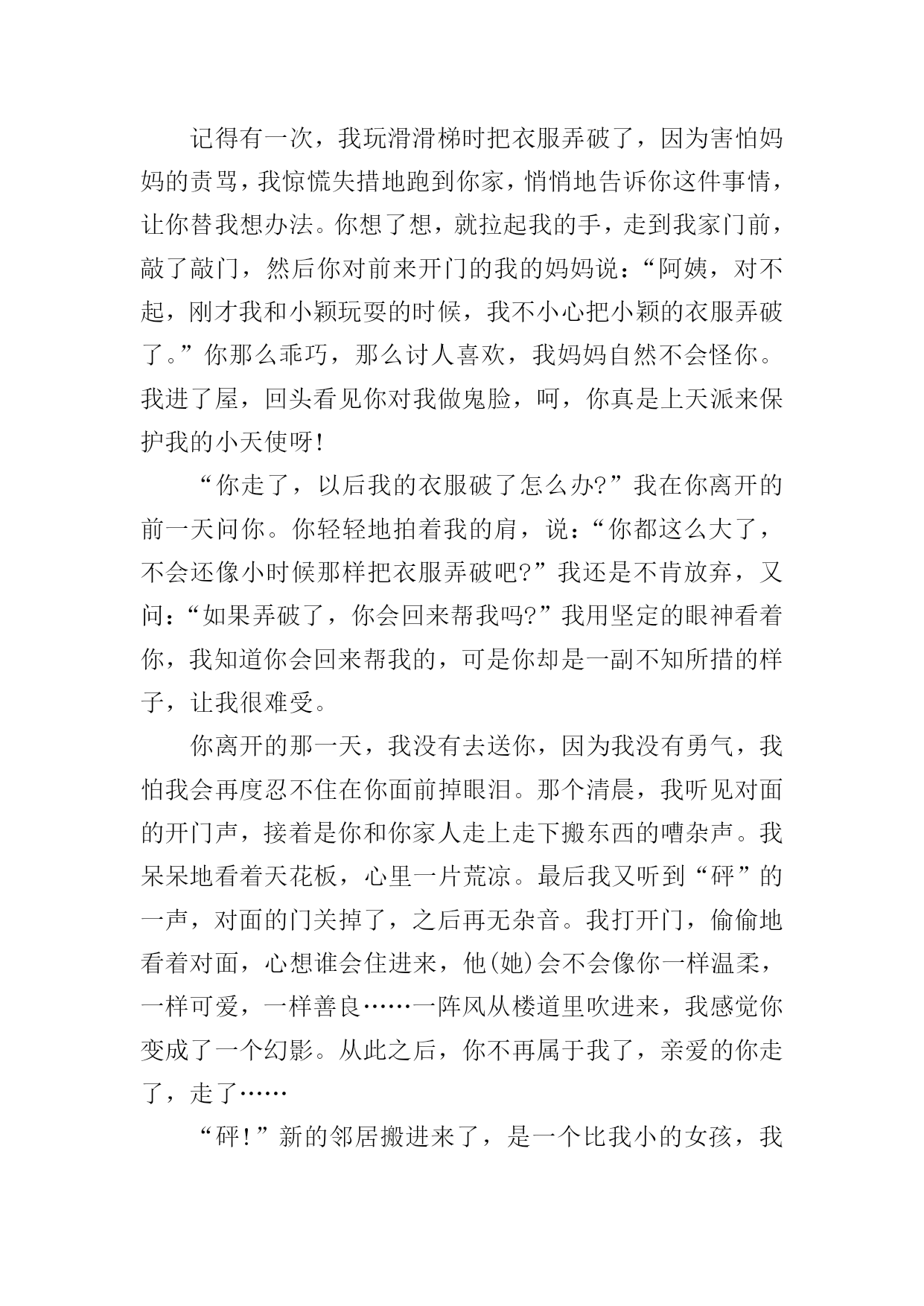 记得有一次，我玩滑滑梯时把衣服弄破了，因为害怕妈妈的责骂，我惊慌失措地跑到你家，悄悄地告诉你这件事情，让你替我想办法。你想了想，就拉起我的手，走到我家门前，敲了敲门，然后你对前来开门的我的妈妈说：“阿姨，对不起，刚才我和小颖玩耍的时候，我不小心把小颖的衣服弄破了。”你那么乖巧，那么讨人喜欢，我妈妈自然不会怪你。我进了屋，回头看见你对我做鬼脸，呵，你真是上天派来保护我的小天使呀！

“你走了，以后我的衣服破了怎么办?”我在你离开的前一天问你。你轻轻地拍着我的肩，说：“你都这么大了，不会还像小时候那样把衣服弄破吧?”我还是不肯放弃，又问：“如果弄破了，你会回来帮我吗?”我用坚定的眼神看着你，我知道你会回来帮我的，可是你却是一副不知所措的样子，让我很难受。

你离开的那一天，我没有去送你，因为我没有勇气，我怕我会再度忍不住在你面前掉眼泪。那个清晨，我听见对面的开门声，接着是你和你家人走上走下搬东西的嘈杂声。我呆呆地看着天花板，心里一片荒凉。最后我又听到“砰”的一声，对面的门关掉了，之后再无杂音。我打开门，偷偷地看着对面，心想谁会住进来，他(她)会不会像你一样温柔，一样可爱，一样善良……一阵风从楼道里吹进来，我感觉你变成了一个幻影。从此之后，你不再属于我了，亲爱的你走了，走了……

“砰！”新的邻居搬进来了，是一个比我小的女孩，我